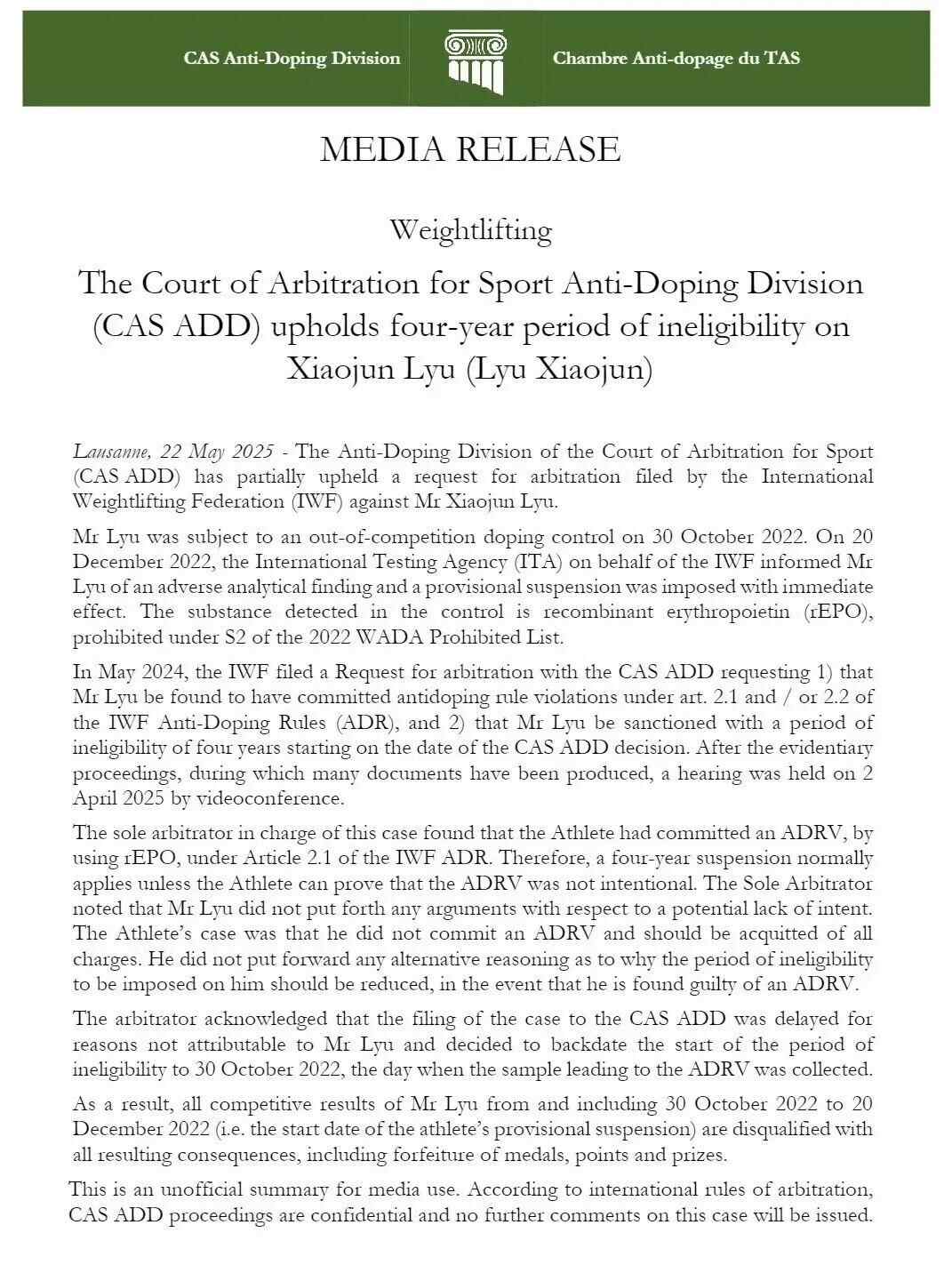 CAS Anti-Doping Division

Chambre Anti-dopage du TAS

MEDIA RELEASE

Weightlifting

The Court of Arbitration for Sport Anti-Doping Division (CAS ADD) upholds four-year period of ineligibility on Xiaojun Lyu (Lyu Xiaojun)

Lausanne, 22 May 2025 - The Anti-Doping Division of the Court of Arbitration for Sport (CAS ADD) has partially upheld a request for arbitration filed by the International Weightlifting Federation (IWF) against Mr Xiaojun Lyu.

Mr Lyu was subject to an out-of-competition doping control on 30 October 2022. On 20 December 2022, the International Testing Agency (ITA) on behalf of the IWF informed Mr Lyu of an adverse analytical finding and a provisional suspension was imposed with immediate effect. The substance detected in the control is recombinant erythropoietin (rEPO), prohibited under S2 of the 2022 WADA Prohibited List.

In May 2024, the IWF filed a Request for arbitration with the CAS ADD requesting 1) that Mr Lyu be found to have committed antidoping rule violations under art. 2.1 and / or 2.2 of the IWF Anti-Doping Rules (ADR), and 2) that Mr Lyu be sanctioned with a period of ineligibility of four years starting on the date of the CAS ADD decision. After the evidentiary proceedings, during which many documents have been produced, a hearing was held on 2 April 2025 by videoconference.

The sole arbitrator in charge of this case found that the Athlete had committed an ADRV, by using rEPO, under Article 2.1 of the IWF ADR. Therefore, a four-year suspension normally applies unless the Athlete can prove that the ADRV was not intentional. The Sole Arbitrator noted that Mr Lyu did not put forth any arguments with respect to a potential lack of intent. The Athlete's case was that he did not commit an ADRV and should be acquitted of all charges. He did not put forward any alternative reasoning as to why the period of ineligibility to be imposed on him should be reduced, in the event that he is found guilty of an ADRV.

The arbitrator acknowledged that the filing of the case to the CAS ADD was delayed for reasons not attributable to Mr Lyu and decided to backdate the start of the period of ineligibility to 30 October 2022, the day when the sample leading to the ADRV was collected.

As a result, all competitive results of Mr Lyu from and including 30 October 2022 to 20 December 2022 (i.e. the start date of the athlete's provisional suspension) are disqualified with all resulting consequences, including forfeiture of medals, points and prizes.

This is an unofficial summary for media use. According to international rules of arbitration, CAS ADD proceedings are confidential and no further comments on this case will be issued.